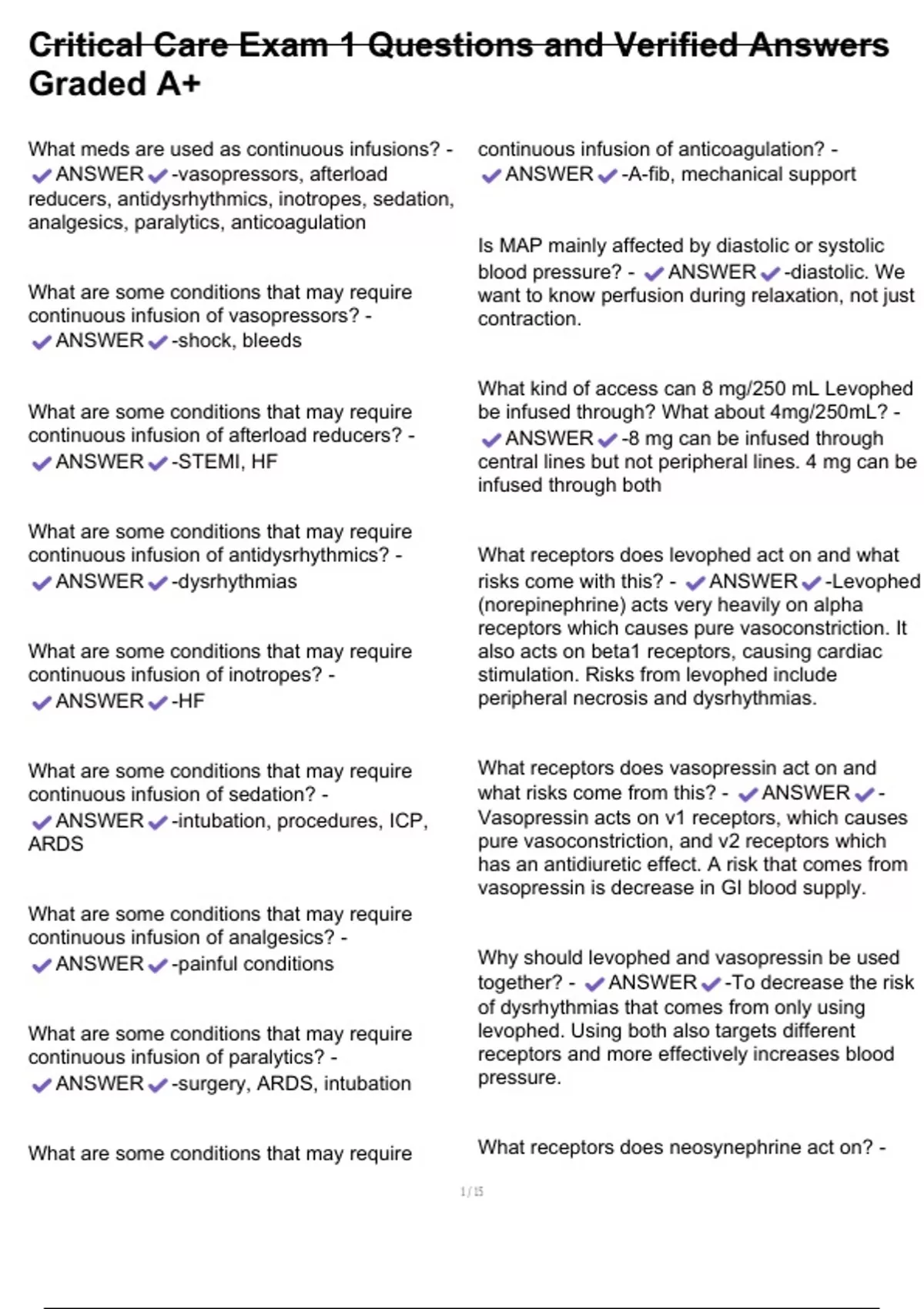 Critical Care Exam 1 Questions and Verified Answers Graded A+

What meds are used as continuous infusions? - ✔ANSWER✔-vasopressors, afterload reducers, antidysrhythmics, inotropes, sedation, analgesics, paralytics, anticoagulation

What are some conditions that may require continuous infusion of vasopressors? - ✔ANSWER✔-shock, bleeds

What are some conditions that may require continuous infusion of afterload reducers? - ✔ANSWER✔-STEMI, HF

What are some conditions that may require continuous infusion of antidysrhythmics? - ✔ANSWER✔-dysrhythmias

What are some conditions that may require continuous infusion of inotropes? - ✔ANSWER✔-HF

What are some conditions that may require continuous infusion of sedation? - ✔ANSWER✔-intubation, procedures, ICP, ARDS

What are some conditions that may require continuous infusion of analgesics? - ✔ANSWER✔-painful conditions

What are some conditions that may require continuous infusion of paralytics? - ✔ANSWER✔-surgery, ARDS, intubation

What are some conditions that may require continuous infusion of anticoagulation? - ✔ANSWER✔-A-fib, mechanical support

Is MAP mainly affected by diastolic or systolic blood pressure? - ✔ANSWER✔-diastolic. We want to know perfusion during relaxation, not just contraction.

What kind of access can 8 mg/250 mL Levophed be infused through? What about 4mg/250mL? - ✔ANSWER✔-8 mg can be infused through central lines but not peripheral lines. 4 mg can be infused through both

What receptors does levophed act on and what risks come with this? - ✔ANSWER✔-Levophed (norepinephrine) acts very heavily on alpha receptors which causes pure vasoconstriction. It also acts on beta1 receptors, causing cardiac stimulation. Risks from levophed include peripheral necrosis and dysrhythmias.

What receptors does vasopressin act on and what risks come from this? - ✔ANSWER✔-Vasopressin acts on v1 receptors, which causes pure vasoconstriction, and v2 receptors which has an antidiuretic effect. A risk that comes from vasopressin is decrease in GI blood supply.

Why should levophed and vasopressin be used together? - ✔ANSWER✔-To decrease the risk of dysrhythmias that comes from only using levophed. Using both also targets different receptors and more effectively increases blood pressure.

What receptors does neosynephrine act on? -

1 / 15